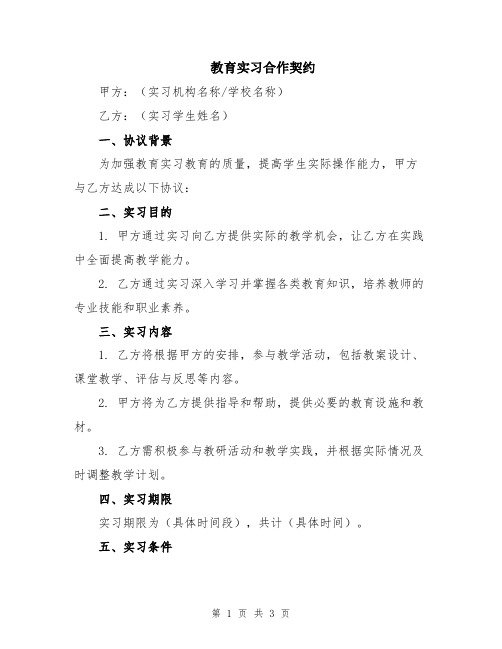 教育实习合作契约

甲方：（实习机构名称/学校名称）

乙方：（实习学生姓名）

一、协议背景

为加强教育实习教育的质量，提高学生实际操作能力，甲方与乙方达成以下协议：

二、实习目的

1. 甲方通过实习向乙方提供实际的教学机会，让乙方在实践中全面提高教学能力。

2. 乙方通过实习深入学习并掌握各类教育知识，培养教师的专业技能和职业素养。

三、实习内容

1. 乙方将根据甲方的安排，参与教学活动，包括教案设计、课堂教学、评估与反思等内容。

2. 甲方将为乙方提供指导和帮助，提供必要的教育设施和教材。

3. 乙方需积极参与教研活动和教学实践，并根据实际情况及时调整教学计划。

四、实习期限

实习期限为（具体时间段），共计（具体时间）。

五、实习条件

第 1 页 共 3 页